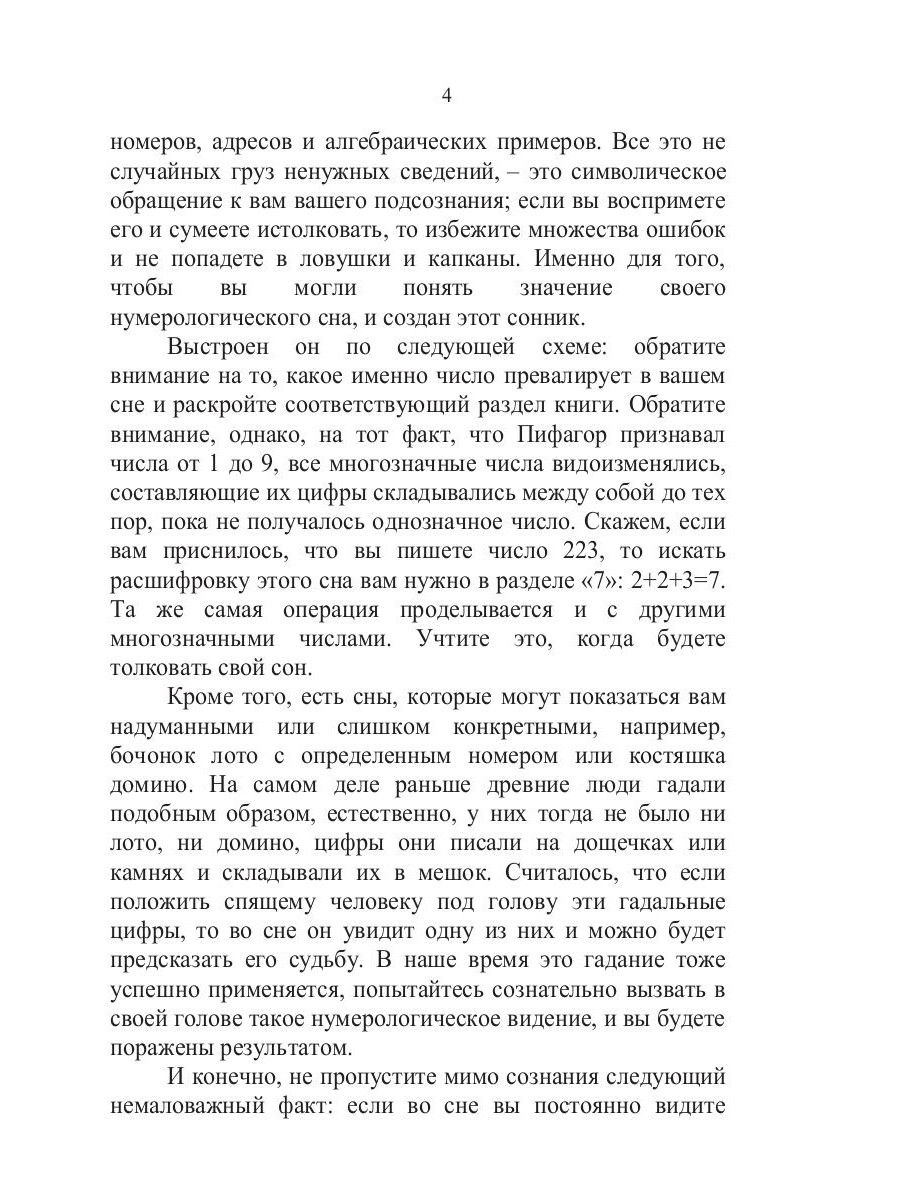 4

номеров, адресов и алгебраических примеров. Все это не случайных груз ненужных сведений, – это символическое обращение к вам вашего подсознания; если вы воспримете его и сумеете истолковать, то избежите множества ошибок и не попадете в ловушки и капканы. Именно для того, чтобы вы могли понять значение своего нумерологического сна, и создан этот сонник.

Выстроен он по следующей схеме: обратите внимание на то, какое именно число превалирует в вашем сне и раскройте соответствующий раздел книги. Обратите внимание, однако, на тот факт, что Пифагор признавал числа от 1 до 9, все многозначные числа видоизменялись, составляющие их цифры складывались между собой до тех пор, пока не получалось однозначное число. Скажем, если вам приснилось, что вы пишете число 223, то искать расшифровку этого сна вам нужно в разделе «7»: 2+2+3=7. Та же самая операция проделывается и с другими многозначными числами. Учтите это, когда будете толковать свой сон.

Кроме того, есть сны, которые могут показаться вам надуманными или слишком конкретными, например, бочонок лото с определенным номером или костяшка домино. На самом деле раньше древние люди гадали подобным образом, естественно, у них тогда не было ни лото, ни домино, цифры они писали на дощечках или камнях и складывали их в мешок. Считалось, что если положить спящему человеку под голову эти гадальные цифры, то во сне он увидит одну из них и можно будет предсказать его судьбу. В наше время это гадание тоже успешно применяется, попытайтесь сознательно вызвать в своей голове такое нумерологическое видение, и вы будете поражены результатом.

И конечно, не пропустите мимо сознания следующий немаловажный факт: если во сне вы постоянно видите